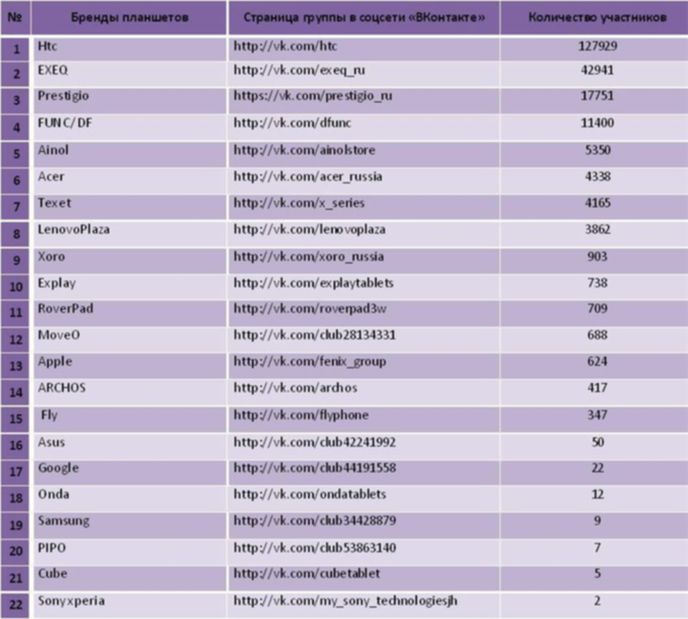 | № | Бренды планшетов | Страница группы в соцсети «ВКонтакте» | Количество участников |
|---|---|---|---|
| 1 | Htc | http://vk.com/htc | 127929 |
| 2 | EXEQ | http://vk.com/exeq_ru | 42941 |
| 3 | Prestigio | https://vk.com/prestigio_ru | 17751 |
| 4 | FUNC/DF | http://vk.com/dfunc | 11400 |
| 5 | Ainol | http://vk.com/ainolstore | 5350 |
| 6 | Acer | http://vk.com/acer_russia | 4338 |
| 7 | Texet | http://vk.com/x_series | 4165 |
| 8 | LenovoPlaza | http://vk.com/lenovoplaza | 3862 |
| 9 | Xoro | http://vk.com/xoro_russia | 903 |
| 10 | Explay | http://vk.com/explaytablets | 738 |
| 11 | RoverPad | http://vk.com/roverpad3w | 709 |
| 12 | MoveO | http://vk.com/club28134331 | 688 |
| 13 | Apple | http://vk.com/fenix_group | 624 |
| 14 | ARCHOS | http://vk.com/archos | 417 |
| 15 | Fly | http://vk.com/flyphone | 347 |
| 16 | Asus | http://vk.com/club42241992 | 50 |
| 17 | Google | http://vk.com/club44191558 | 22 |
| 18 | Onda | http://vk.com/ondatablets | 12 |
| 19 | Samsung | http://vk.com/club34428879 | 9 |
| 20 | PIPO | http://vk.com/club53863140 | 7 |
| 21 | Cube | http://vk.com/cubetablet | 5 |
| 22 | Sonyxperia | http://vk.com/my_sony_technologiesjh | 2 |